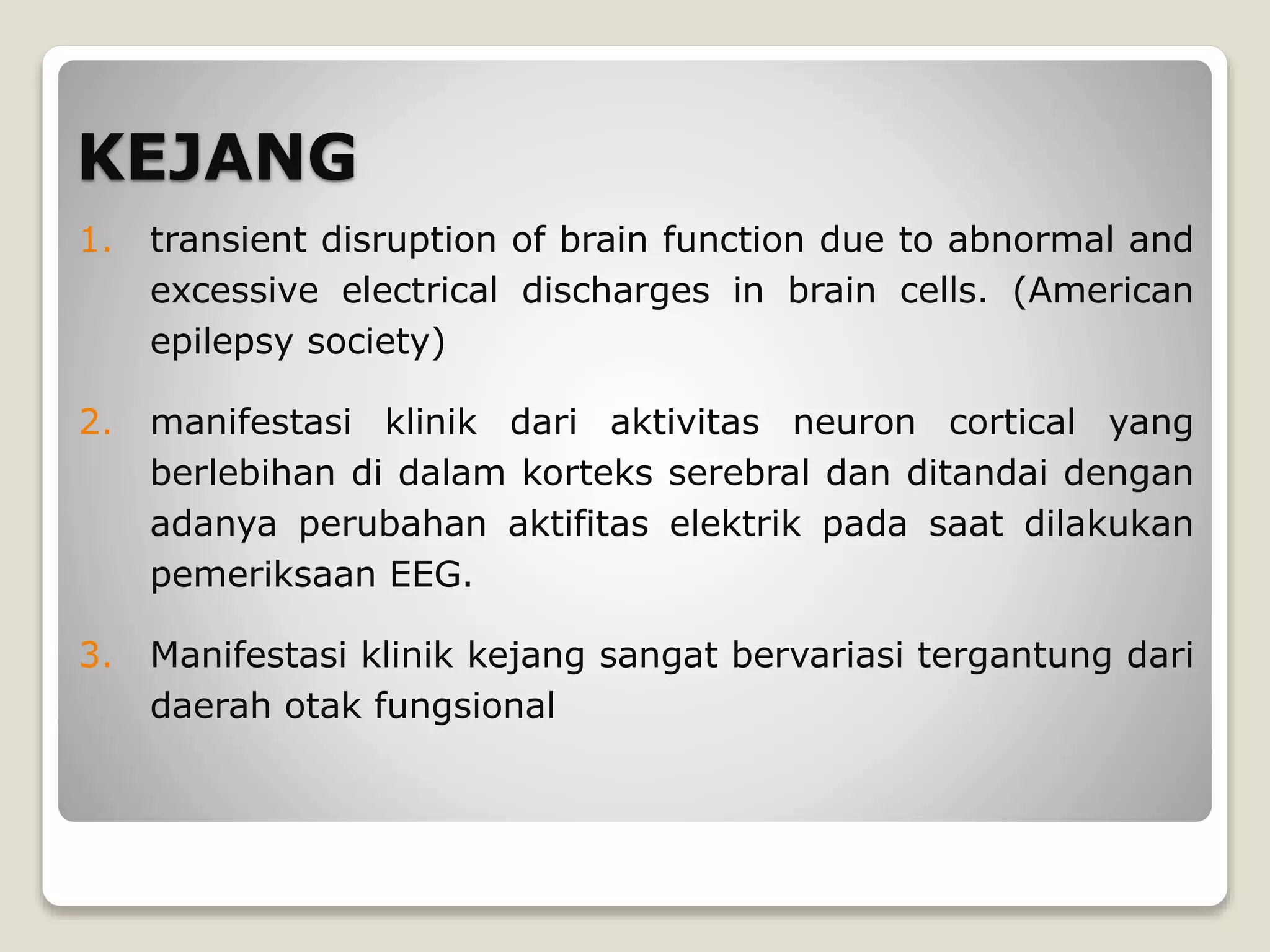 KEJANG

1. transient disruption of brain function due to abnormal and excessive electrical discharges in brain cells. (American epilepsy society)

2. manifestasi klinik dari aktivitas neuron cortical yang berlebihan di dalam korteks serebral dan ditandai dengan adanya perubahan aktifitas elektrik pada saat dilakukan pemeriksaan EEG.

3. Manifestasi klinik kejang sangat bervariasi tergantung dari daerah otak fungsional